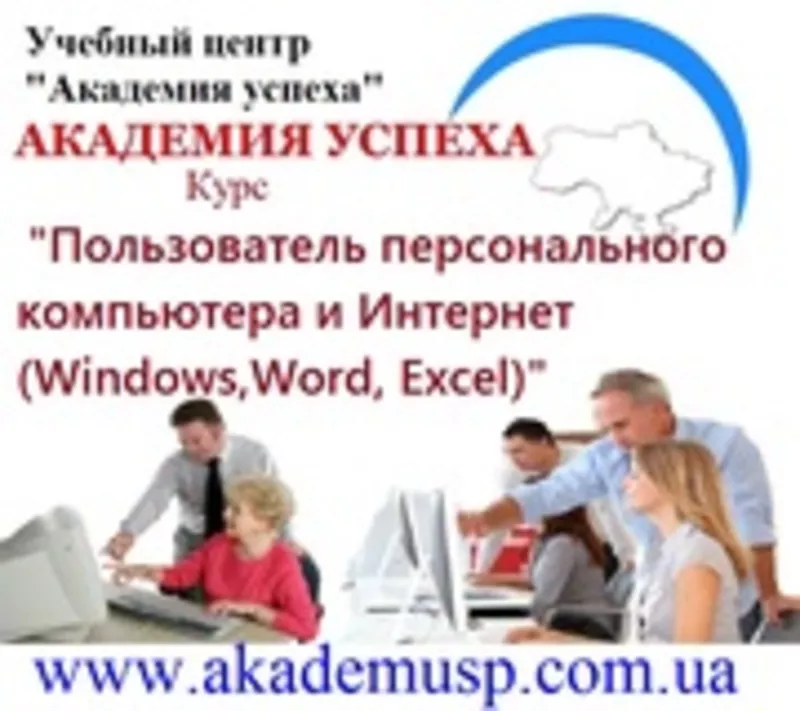 Учебный центр
"Академия успеха"
АКАДЕМИЯ УСПЕХА
Курс
"Пользователь персонального компьютера и Интернет (Windows,Word, Excel)"
www.akademusp.com.ua